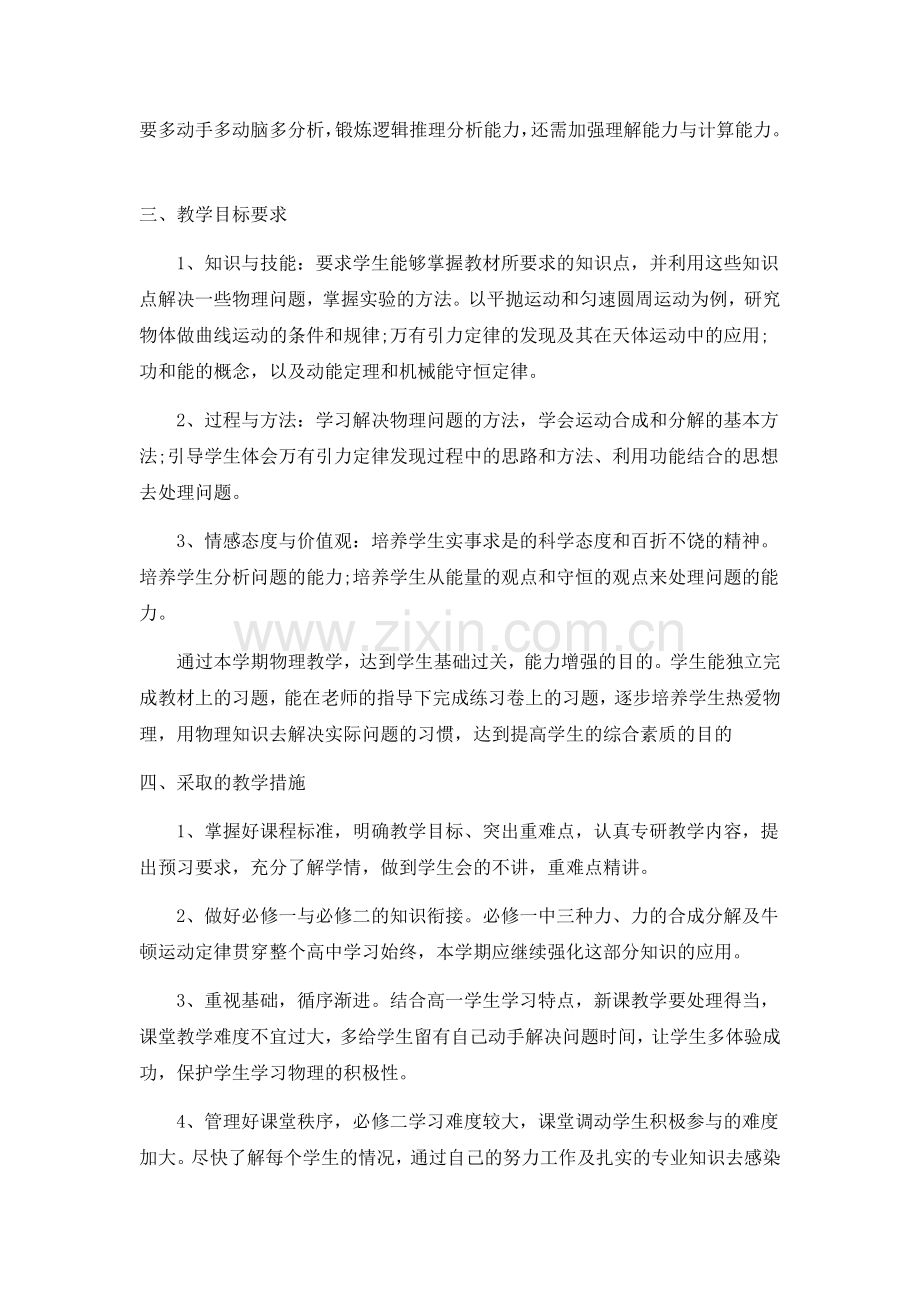 要多动手多动脑多分析,锻炼逻辑推理分析能力,还需加强理解能力与计算能力。

三、教学目标要求

1、知识与技能：要求学生能够掌握教材所要求的知识点，并利用这些知识点解决一些物理问题，掌握实验的方法。以平抛运动和匀速圆周运动为例，研究物体做曲线运动的条件和规律;万有引力定律的发现及其在天体运动中的应用;功和能的概念，以及动能定理和机械能守恒定律。

2、过程与方法：学习解决物理问题的方法，学会运动合成和分解的基本方法;引导学生体会万有引力定律发现过程中的思路和方法、利用功能结合的思想去处理问题。

3、情感态度与价值观：培养学生实事求是的科学态度和百折不饶的精神。培养学生分析问题的能力;培养学生从能量的观点和守恒的观点来处理问题的能力。

通过本学期物理教学，达到学生基础过关，能力增强的目的。学生能独立完成教材上的习题，能在老师的指导下完成练习卷上的习题，逐步培养学生热爱物理，用物理知识去解决实际问题的习惯，达到提高学生的综合素质的目的

四、采取的教学措施

1、掌握好课程标准，明确教学目标、突出重难点，认真专研教学内容，提出预习要求，充分了解学情，做到学生会的不讲，重难点精讲。

2、做好必修一与必修二的知识衔接。必修一中三种力、力的合成分解及牛顿运动定律贯穿整个高中学习始终，本学期应继续强化这部分知识的应用。

3、重视基础，循序渐进。结合高一学生学习特点，新课教学要处理得当，课堂教学难度不宜过大，多给学生留有自己动手解决问题时间，让学生多体验成功，保护学生学习物理的积极性。

4、管理好课堂秩序，必修二学习难度较大，课堂调动学生积极参与的难度加大。尽快了解每个学生的情况，通过自己的努力工作及扎实的专业知识去感染

www.zixin.com.cn